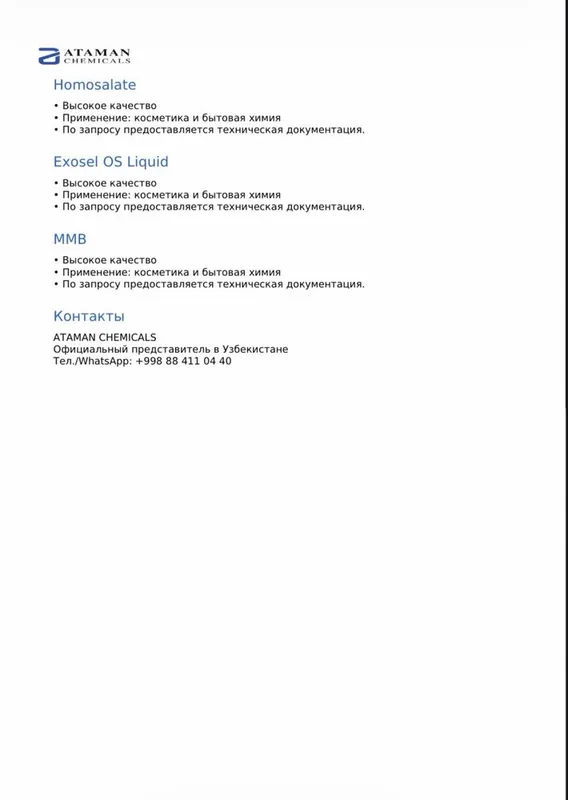 ATAMAN CHEMICALS

Homosalate

• Высокое качество
• Применение: косметика и бытовая химия
• По запросу предоставляется техническая документация.

Exosel OS Liquid

• Высокое качество
• Применение: косметика и бытовая химия
• По запросу предоставляется техническая документация.

MMB

• Высокое качество
• Применение: косметика и бытовая химия
• По запросу предоставляется техническая документация.

Контакты

ATAMAN CHEMICALS
Официальный представитель в Узбекистане
Тел./WhatsApp: +998 88 411 04 40